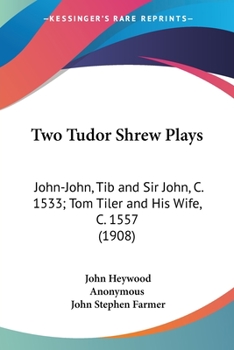 —KESSINGER'S RARE REPRINTS—

Two Tudor Shrew Plays

John-John, Tib and Sir John, C. 1533; Tom Tiler and His Wife, C. 1557
(1908)

John Heywood
Anonymous
John Stephen Farmer